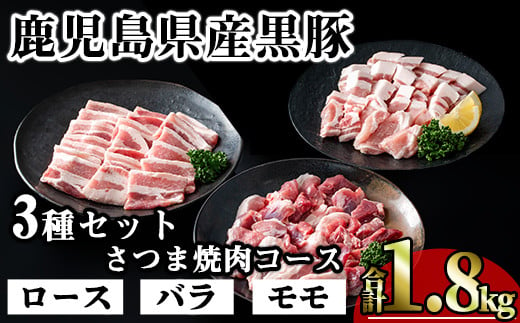 鹿児島県産黒豚

3種セット
さつま焼肉コース

ロース　バラ　モモ

合計1.8kg